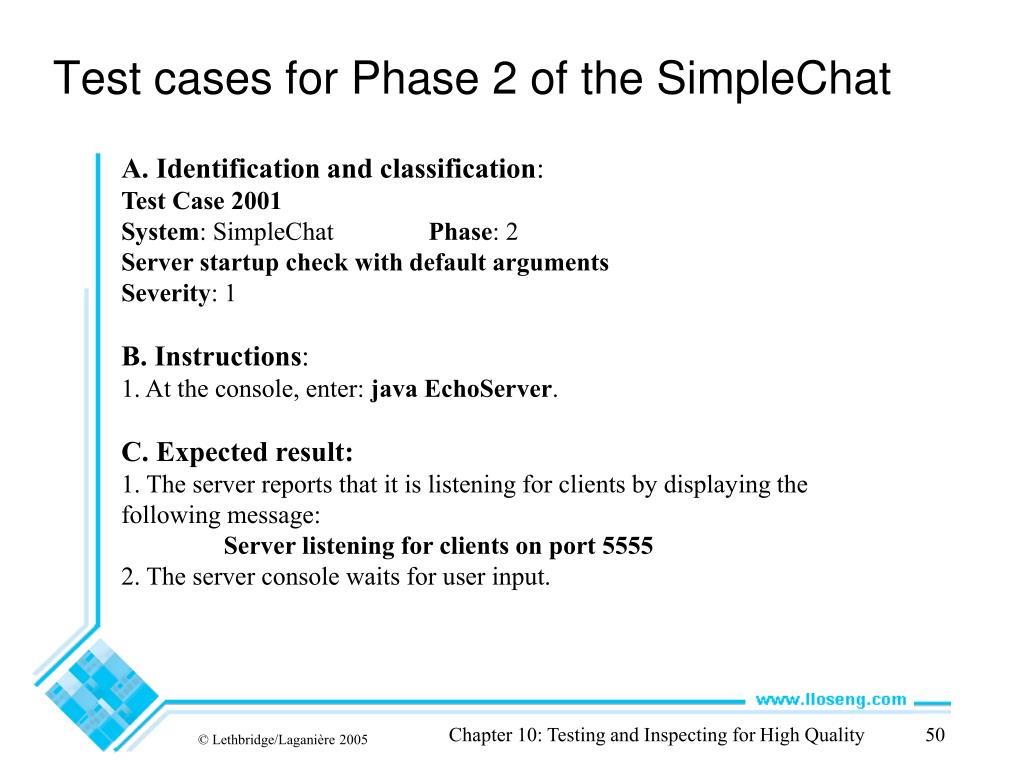 Test cases for Phase 2 of the SimpleChat

A. Identification and classification:
Test Case 2001
System: SimpleChat Phase: 2
Server startup check with default arguments
Severity: 1

B. Instructions:
1. At the console, enter: java EchoServer.

C. Expected result:
1. The server reports that it is listening for clients by displaying the following message:
Server listening for clients on port 5555
2. The server console waits for user input.

www.lloseng.com

© Lethbridge/Laganière 2005

Chapter 10: Testing and Inspecting for High Quality

50